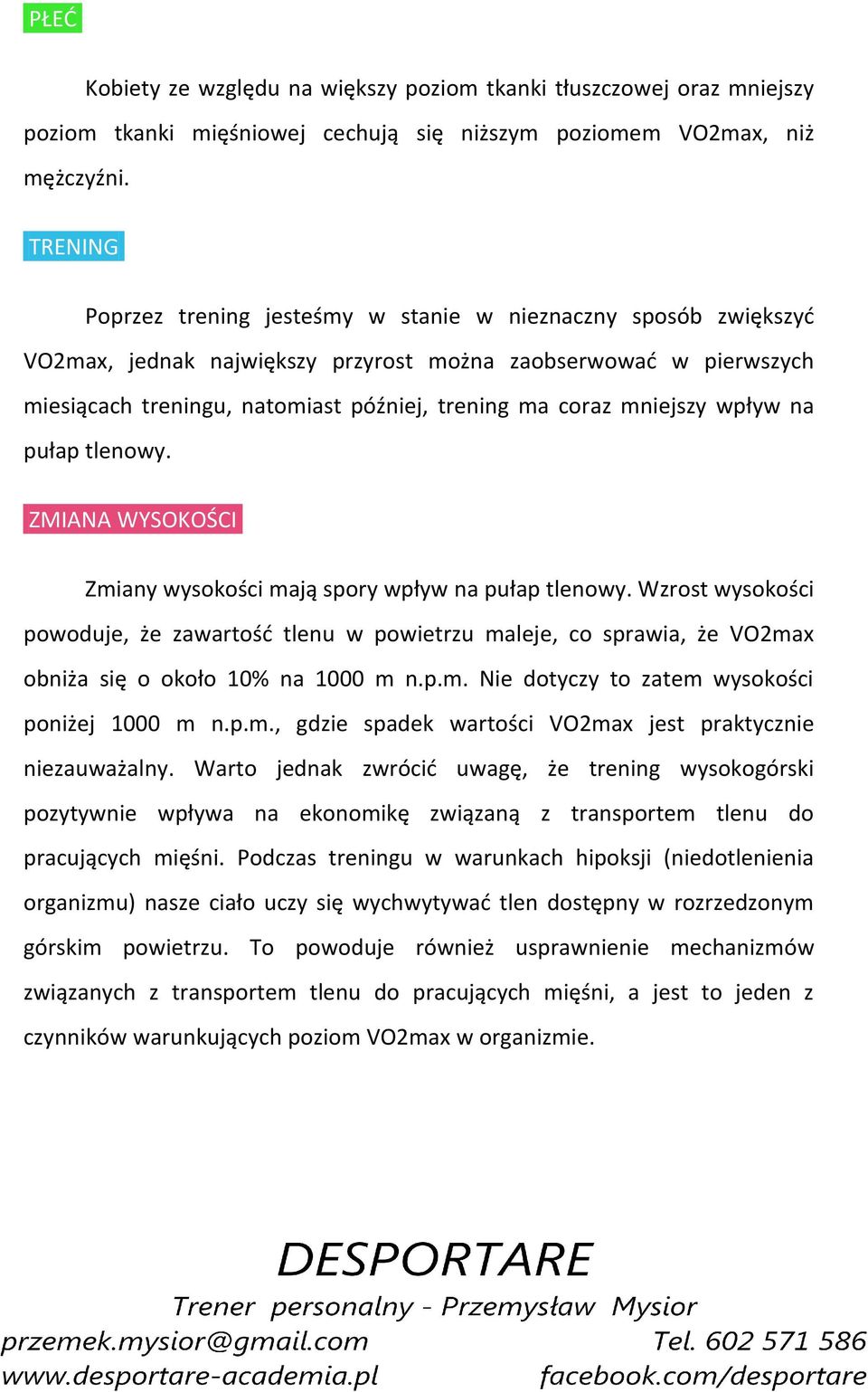 PŁEĆ

Kobiety ze względu na większy poziom tkanki tłuszczowej oraz mniejszy poziom tkanki mięśniowej cechują się niższym poziomem VO2max, niż mężczyźni.

TRENING

Poprzez trening jesteśmy w stanie w nieznaczny sposób zwiększyć VO2max, jednak największy przyrost można zaobserwować w pierwszych miesiącach treningu, natomiast później, trening ma coraz mniejszy wpływ na pułap tlenowy.

ZMIANA WYSOKOŚCI

Zmiany wysokości mają spory wpływ na pułap tlenowy. Wzrost wysokości powoduje, że zawartość tlenu w powietrzu maleje, co sprawia, że VO2max obniża się o około 10% na 1000 m n.p.m. Nie dotyczy to zatem wysokości poniżej 1000 m n.p.m., gdzie spadek wartości VO2max jest praktycznie niezauważalny. Warto jednak zwrócić uwagę, że trening wysokogórski pozytywnie wpływa na ekonomikę związaną z transportem tlenu do pracujących mięśni. Podczas treningu w warunkach hipoksji (niedotlenienia organizmu) nasze ciało uczy się wychwytywać tlen dostępny w rozrzedzonym górskim powietrzu. To powoduje również usprawnienie mechanizmów związanych z transportem tlenu do pracujących mięśni, a jest to jeden z czynników warunkujących poziom VO2max w organizmie.

DESPORTARE
Trener personalny - Przemysław Mysior
przemek.mysior@gmail.com
Tel. 602 571 586
www.desportare-academia.pl
facebook.com/desportare